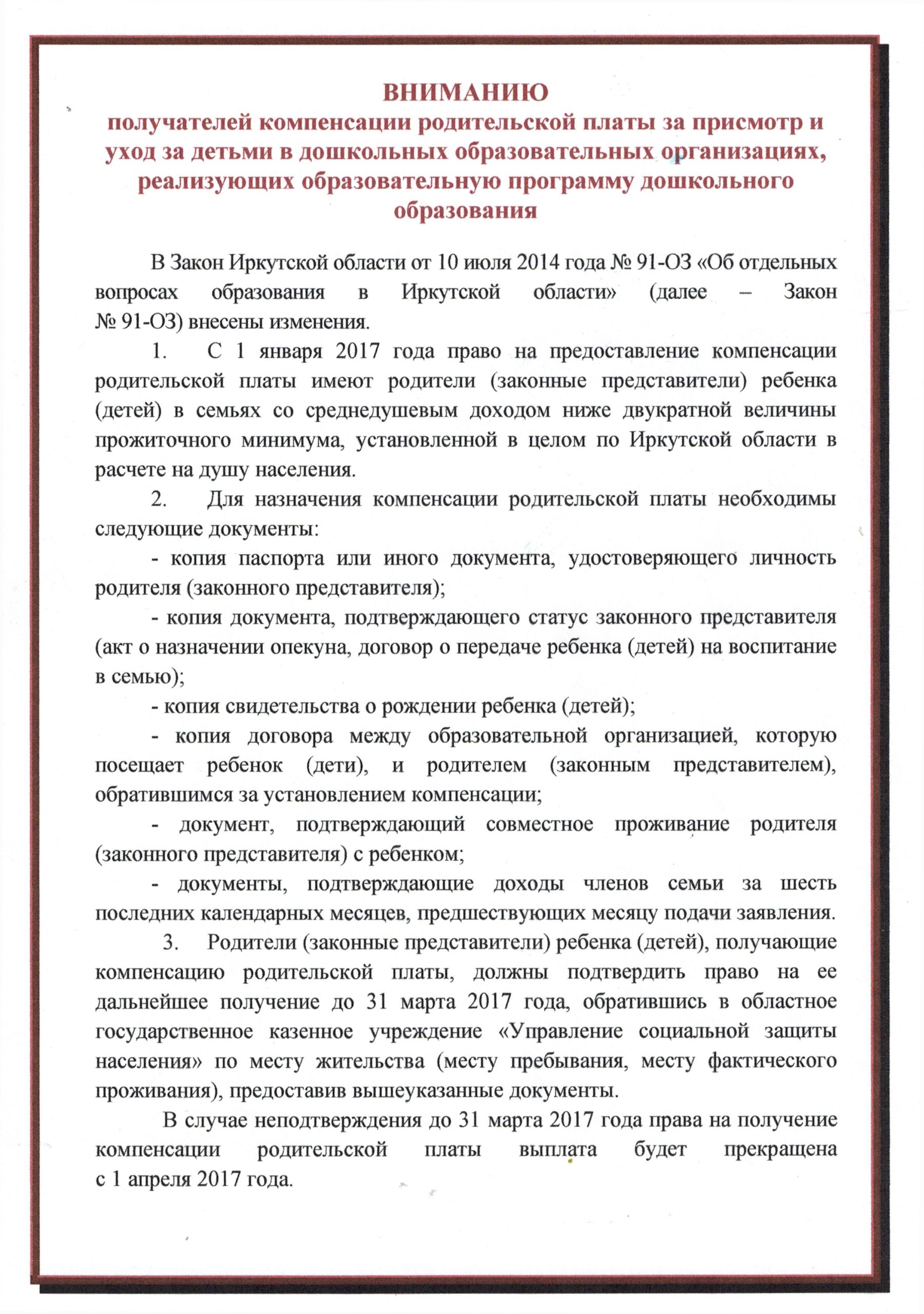 ВНИМАНИЮ
получателей компенсации родительской платы за присмотр и уход за детьми в дошкольных образовательных организациях, реализующих образовательную программу дошкольного образования

В Закон Иркутской области от 10 июля 2014 года № 91-ОЗ «Об отдельных вопросах образования в Иркутской области» (далее – Закон № 91-ОЗ) внесены изменения.

1. С 1 января 2017 года право на предоставление компенсации родительской платы имеют родители (законные представители) ребенка (детей) в семьях со среднедушевым доходом ниже двукратной величины прожиточного минимума, установленной в целом по Иркутской области в расчете на душу населения.

2. Для назначения компенсации родительской платы необходимы следующие документы:

- копия паспорта или иного документа, удостоверяющего личность родителя (законного представителя);

- копия документа, подтверждающего статус законного представителя (акт о назначении опекуна, договор о передаче ребенка (детей) на воспитание в семью);

- копия свидетельства о рождении ребенка (детей);

- копия договора между образовательной организацией, которую посещает ребенок (дети), и родителем (законным представителем), обратившимся за установлением компенсации;

- документ, подтверждающий совместное проживание родителя (законного представителя) с ребенком;

- документы, подтверждающие доходы членов семьи за шесть последних календарных месяцев, предшествующих месяцу подачи заявления.

3. Родители (законные представители) ребенка (детей), получающие компенсацию родительской платы, должны подтвердить право на ее дальнейшее получение до 31 марта 2017 года, обратившись в областное государственное казенное учреждение «Управление социальной защиты населения» по месту жительства (месту пребывания, месту фактического проживания), предоставив вышеуказанные документы.

В случае неподтверждения до 31 марта 2017 года права на получение компенсации родительской платы выплата будет прекращена с 1 апреля 2017 года.